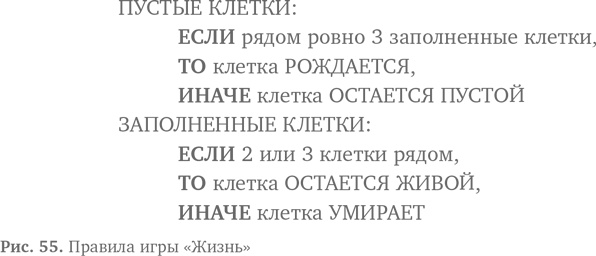 ПУСТЫЕ КЛЕТКИ:
ЕСЛИ рядом ровно 3 заполненные клетки,
ТО клетка РОЖДАЕТСЯ,
ИНАЧЕ клетка ОСТАЕТСЯ ПУСТОЙ
ЗАПОЛНЕННЫЕ КЛЕТКИ:
ЕСЛИ 2 или 3 клетки рядом,
ТО клетка ОСТАЕТСЯ ЖИВОЙ,
ИНАЧЕ клетка УМИРАЕТ

Рис. 55. Правила игры «Жизнь»